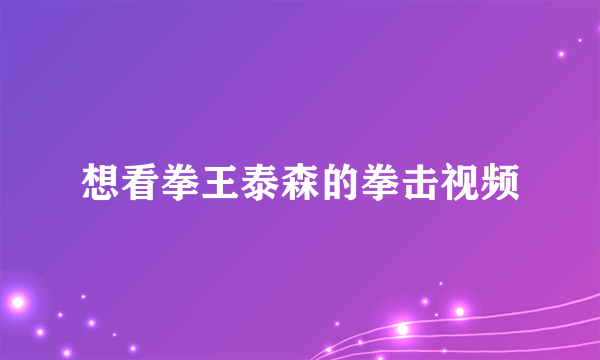 想看拳王泰森的拳击视频